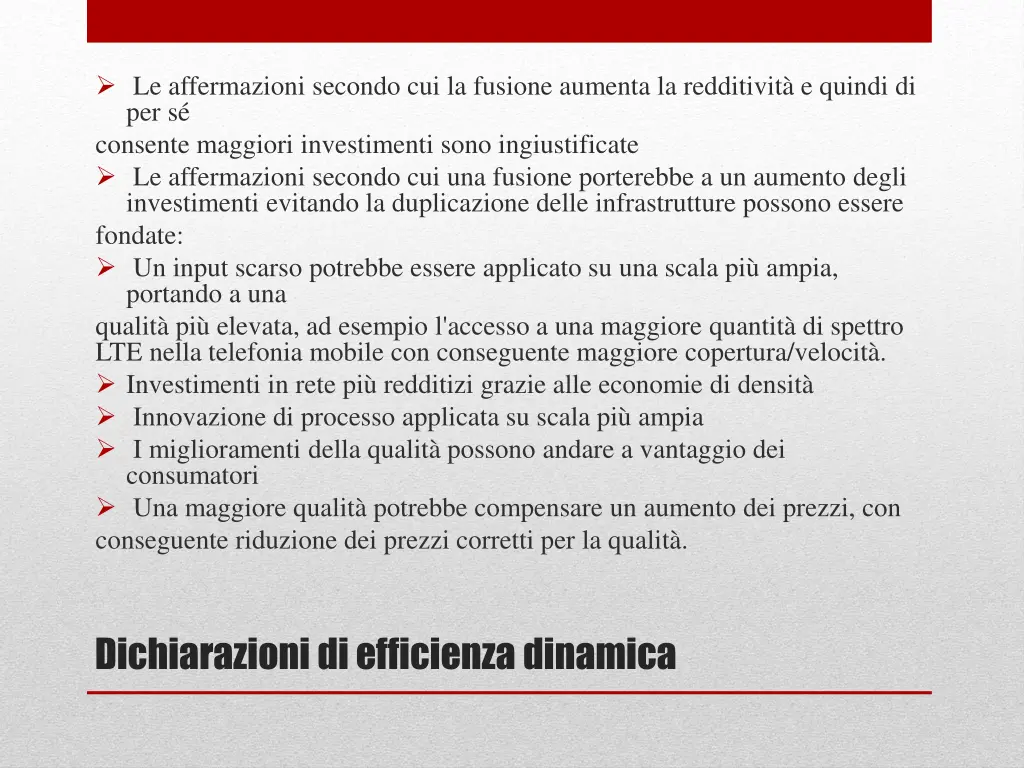 ➢ Le affermazioni secondo cui la fusione aumenta la redditività e quindi di per sé
consente maggiori investimenti sono ingiustificate

➢ Le affermazioni secondo cui una fusione porterebbe a un aumento degli investimenti evitando la duplicazione delle infrastrutture possono essere
fondate:

➢ Un input scarso potrebbe essere applicato su una scala più ampia, portando a una
qualità più elevata, ad esempio l'accesso a una maggiore quantità di spettro LTE nella telefonia mobile con conseguente maggiore copertura/velocità.

➢ Investimenti in rete più redditizi grazie alle economie di densità

➢ Innovazione di processo applicata su scala più ampia

➢ I miglioramenti della qualità possono andare a vantaggio dei consumatori

➢ Una maggiore qualità potrebbe compensare un aumento dei prezzi, con
conseguente riduzione dei prezzi corretti per la qualità.

Dichiarazioni di efficienza dinamica